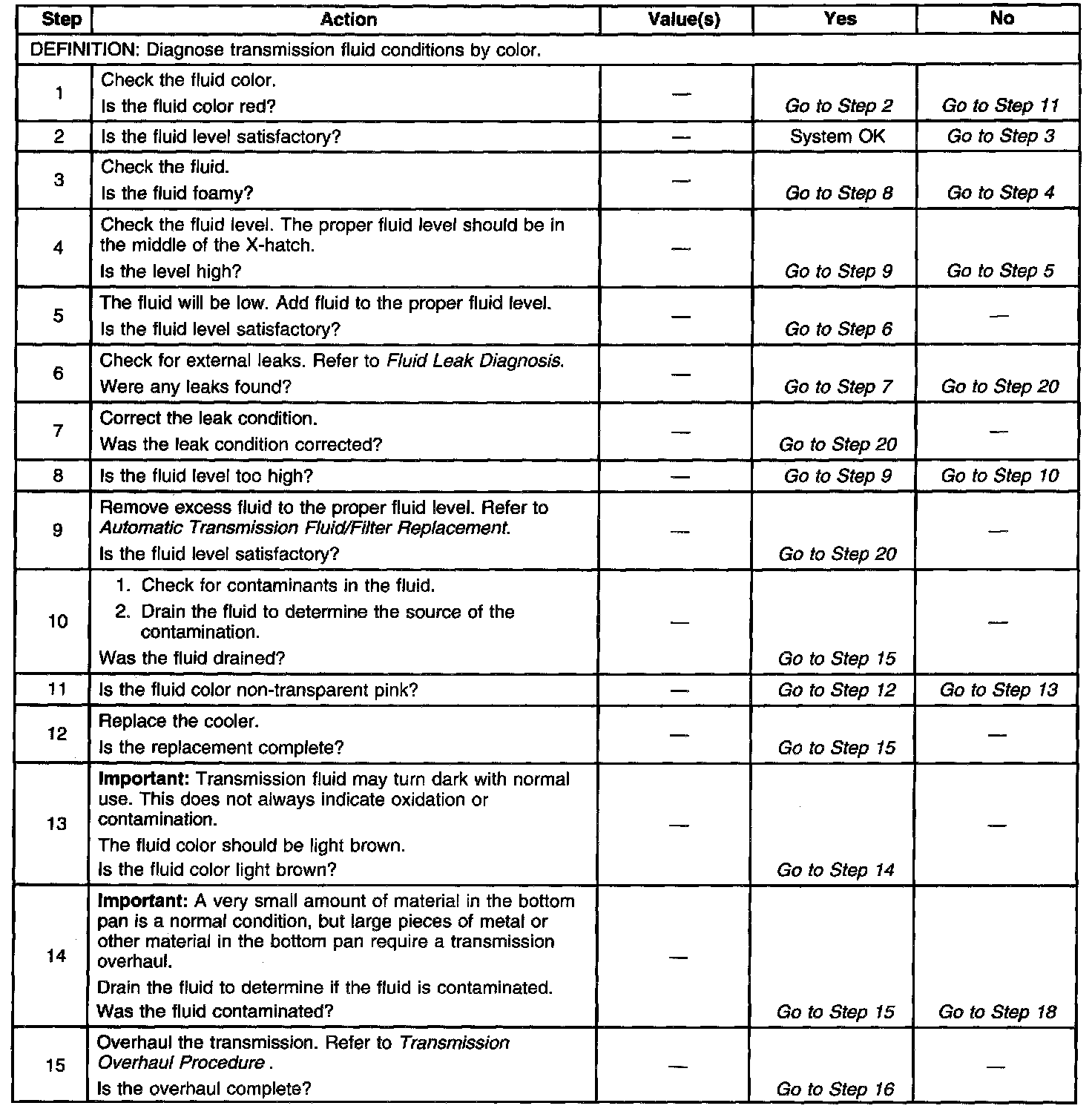 | Step | Action | Value(s) | Yes | No |
|---|---|---|---|---|
| DEFINITION: Diagnose transmission fluid conditions by color. | | | | |
| 1 | Check the fluid color. Is the fluid color red? | — | Go to Step 2 | Go to Step 11 |
| 2 | Is the fluid level satisfactory? | — | System OK | Go to Step 3 |
| 3 | Check the fluid. Is the fluid foamy? | — | Go to Step 8 | Go to Step 4 |
| 4 | Check the fluid level. The proper fluid level should be in the middle of the X-hatch. Is the level high? | — | Go to Step 9 | Go to Step 5 |
| 5 | The fluid will be low. Add fluid to the proper fluid level. Is the fluid level satisfactory? | — | Go to Step 6 | — |
| 6 | Check for external leaks. Refer to Fluid Leak Diagnosis. Were any leaks found? | — | Go to Step 7 | Go to Step 20 |
| 7 | Correct the leak condition. Was the leak condition corrected? | — | Go to Step 20 | — |
| 8 | Is the fluid level too high? | — | Go to Step 9 | Go to Step 10 |
| 9 | Remove excess fluid to the proper fluid level. Refer to Automatic Transmission Fluid/Filter Replacement. Is the fluid level satisfactory? | — | Go to Step 20 | — |
| 10 | 1. Check for contaminants in the fluid. 2. Drain the fluid to determine the source of the contamination. Was the fluid drained? | — | Go to Step 15 | — |
| 11 | Is the fluid color non-transparent pink? | — | Go to Step 12 | Go to Step 13 |
| 12 | Replace the cooler. Is the replacement complete? | — | Go to Step 15 | — |
| 13 | Important: Transmission fluid may turn dark with normal use. This does not always indicate oxidation or contamination. The fluid color should be light brown. Is the fluid color light brown? | — | Go to Step 14 | — |
| 14 | Important: A very small amount of material in the bottom pan is a normal condition, but large pieces of metal or other material in the bottom pan require a transmission overhaul. Drain the fluid to determine if the fluid is contaminated. Was the fluid contaminated? | — | Go to Step 15 | Go to Step 18 |
| 15 | Overhaul the transmission. Refer to Transmission Overhaul Procedure . Is the overhaul complete? | — | Go to Step 16 | — |